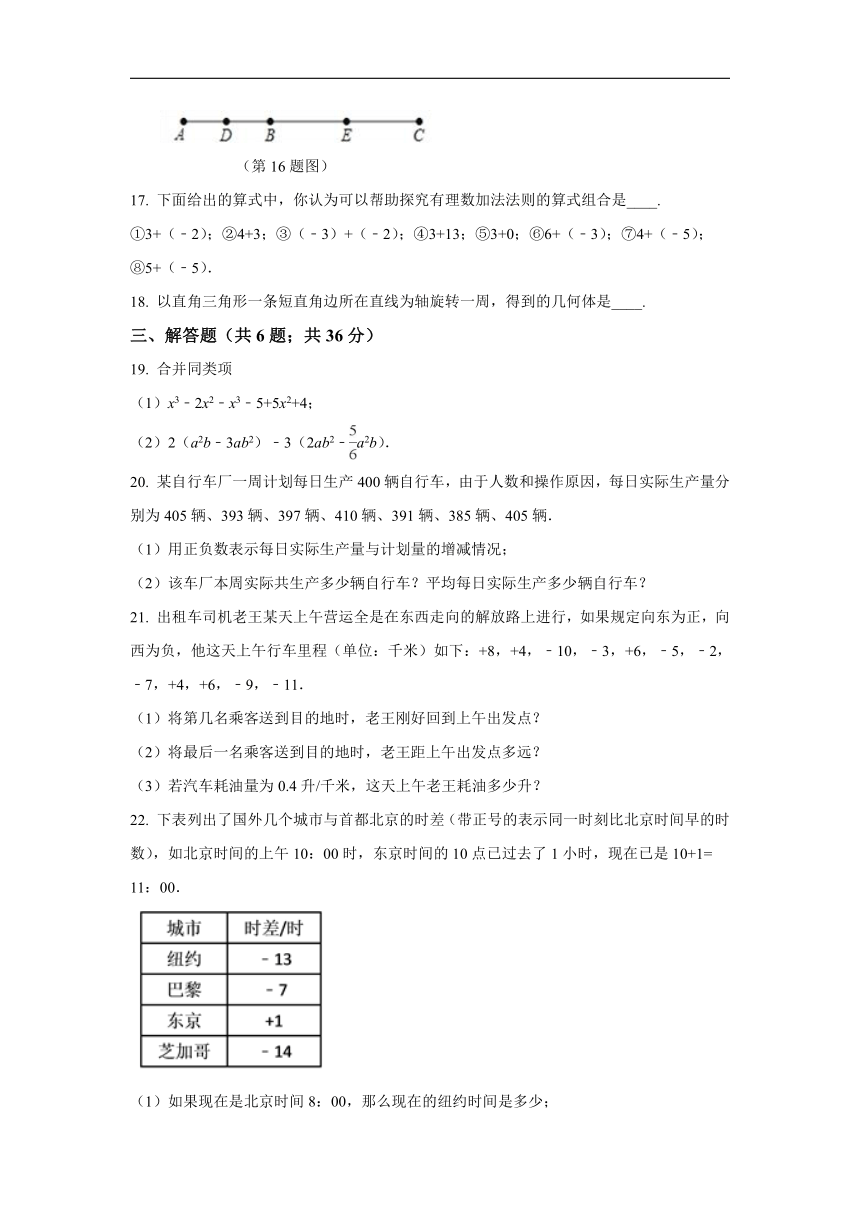 A D B E C

（第 16 题图）

17. 下面给出的算式中，你认为可以帮助探究有理数加法法则的算式组合是____.

①3+（﹣2）；②4+3；③（﹣3）+（﹣2）；④3+13；⑤3+0；⑥6+（﹣3）；⑦4+（﹣5）；⑧5+（﹣5）.

18. 以直角三角形一条短直角边所在直线为轴旋转一周，得到的几何体是____.

三、解答题（共 6 题；共 36 分）

19. 合并同类项

（1）$x^3-2x^2-x^3-5+5x^2+4$；

（2）$2（a^2b-3ab^2）-3（2ab^2-\frac{5}{6}a^2b）$.

20. 某自行车厂一周计划每日生产 400 辆自行车，由于人数和操作原因，每日实际生产量分别为 405 辆、393 辆、397 辆、410 辆、391 辆、385 辆、405 辆.

（1）用正负数表示每日实际生产量与计划量的增减情况；

（2）该车厂本周实际共生产多少辆自行车？平均每日实际生产多少辆自行车？

21. 出租车司机老王某天上午营运全是在东西走向的解放路上进行，如果规定向东为正，向西为负，他这天上午行车里程（单位：千米）如下：+8，+4，﹣10，﹣3，+6，﹣5，﹣2，﹣7，+4，+6，﹣9，﹣11.

（1）将第几名乘客送到目的地时，老王刚好回到上午出发点？

（2）将最后一名乘客送到目的地时，老王距上午出发点多远？

（3）若汽车耗油量为 0.4 升/千米，这天上午老王耗油多少升？

22. 下表列出了国外几个城市与首都北京的时差（带正号的表示同一时刻比北京时间早的时数），如北京时间的上午 10：00 时，东京时间的 10 点已过去了 1 小时，现在已是 10+1=11：00.

| 城市 | 时差/时 |
|---|---|
| 纽约 | ﹣13 |
| 巴黎 | ﹣7 |
| 东京 | +1 |
| 芝加哥 | ﹣14 |

（1）如果现在是北京时间 8：00，那么现在的纽约时间是多少；